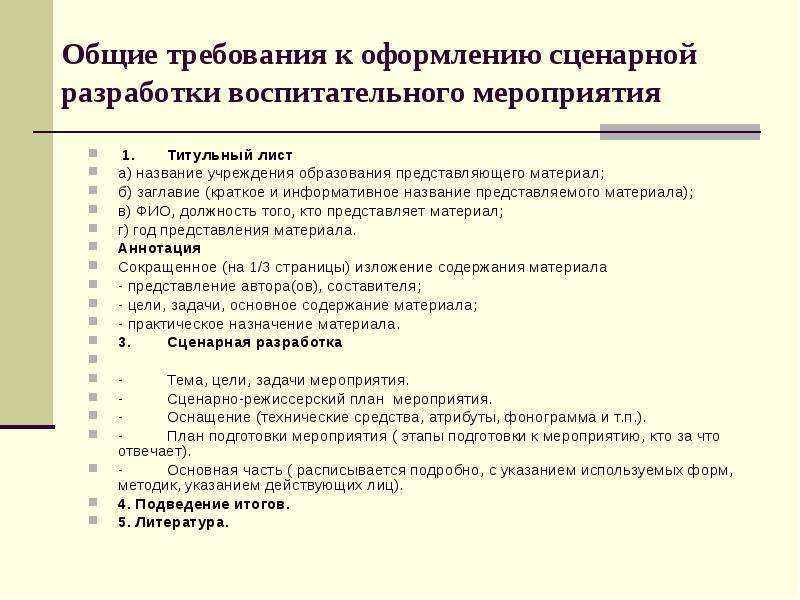 Общие требования к оформлению сценарной разработки воспитательного мероприятия

1. Титульный лист
а) название учреждения образования представляющего материал;
б) заглавие (краткое и информативное название представляемого материала);
в) ФИО, должность того, кто представляет материал;
г) год представления материала.
Аннотация
Сокращенное (на 1/3 страницы) изложение содержания материала
- представление автора(ов), составителя;
- цели, задачи, основное содержание материала;
- практическое назначение материала.
3. Сценарная разработка

- Тема, цели, задачи мероприятия.
- Сценарно-режиссерский план мероприятия.
- Оснащение (технические средства, атрибуты, фонограмма и т.п.).
- План подготовки мероприятия ( этапы подготовки к мероприятию, кто за что отвечает).
- Основная часть ( расписывается подробно, с указанием используемых форм, методик, указанием действующих лиц).
4. Подведение итогов.
5. Литература.